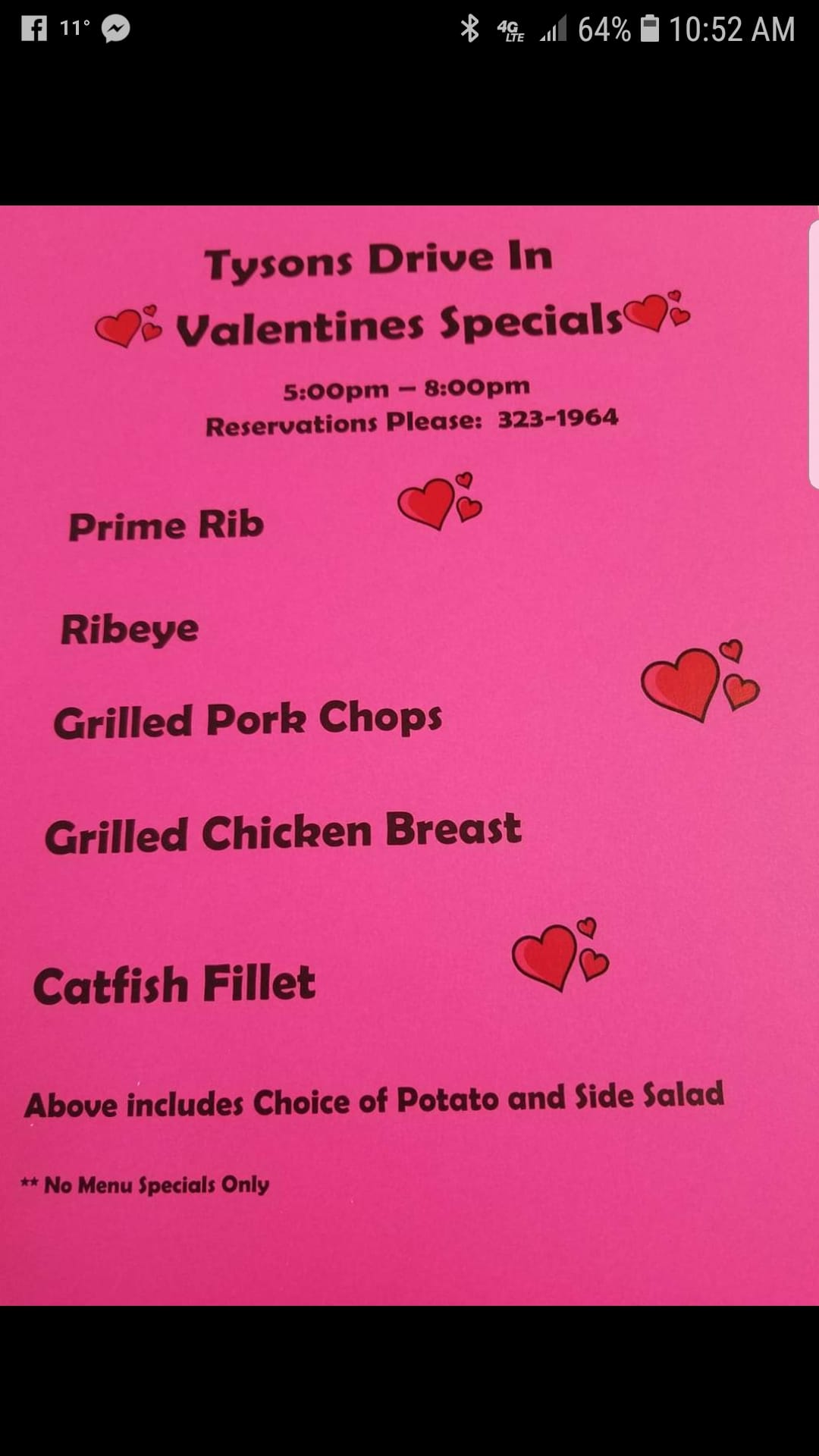 11° 4G LTE 64% 10:52 AM

Tysons Drive In

Valentines Specials

5:00pm – 8:00pm
Reservations Please: 323-1964

Prime Rib

Ribeye

Grilled Pork Chops

Grilled Chicken Breast

Catfish Fillet

Above includes Choice of Potato and Side Salad

** No Menu Specials Only